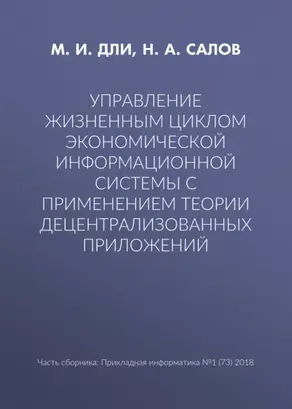 М. И. ДЛИ, Н. А. САЛОВ

УПРАВЛЕНИЕ ЖИЗНЕННЫМ ЦИКЛОМ ЭКОНОМИЧЕСКОЙ ИНФОРМАЦИОННОЙ СИСТЕМЫ С ПРИМЕНЕНИЕМ ТЕОРИИ ДЕЦЕНТРАЛИЗОВАННЫХ ПРИЛОЖЕНИЙ

Часть сборника: Прикладная информатика №1 (73) 2018